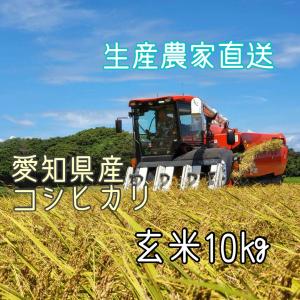 生産農家直送

愛知県産
コシヒカリ

玄米10kg